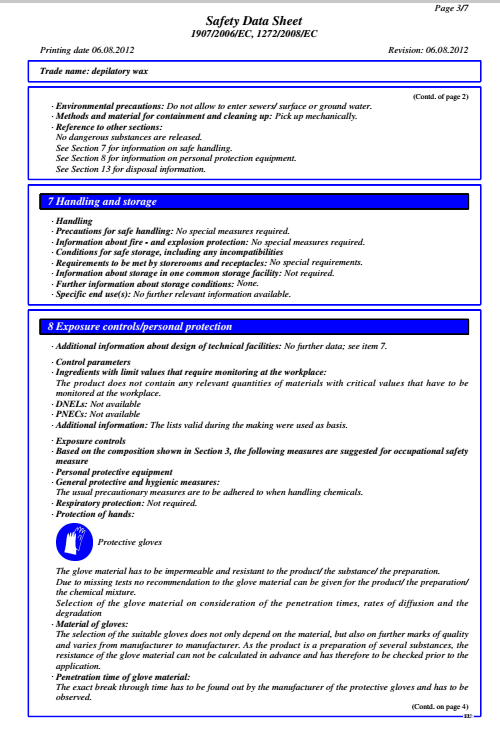 Page 3/7

Safety Data Sheet
1907/2006/EC, 1272/2008/EC

Printing date 06.08.2012

Revision: 06.08.2012

Trade name: depilatory wax

(Contd. of page 2)

· Environmental precautions: Do not allow to enter sewers/ surface or ground water.
· Methods and material for containment and cleaning up: Pick up mechanically.
· Reference to other sections:
No dangerous substances are released.
See Section 7 for information on safe handling.
See Section 8 for information on personal protection equipment.
See Section 13 for disposal information.

7 Handling and storage

· Handling
· Precautions for safe handling: No special measures required.
· Information about fire - and explosion protection: No special measures required.
· Conditions for safe storage, including any incompatibilities
· Requirements to be met by storerooms and receptacles: No special requirements.
· Information about storage in one common storage facility: Not required.
· Further information about storage conditions: None.
· Specific end use(s): No further relevant information available.

8 Exposure controls/personal protection

· Additional information about design of technical facilities: No further data; see item 7.

· Control parameters
· Ingredients with limit values that require monitoring at the workplace:
The product does not contain any relevant quantities of materials with critical values that have to be monitored at the workplace.
· DNELs: Not available
· PNECs: Not available
· Additional information: The lists valid during the making were used as basis.

· Exposure controls
· Based on the composition shown in Section 3, the following measures are suggested for occupational safety measure
· Personal protective equipment
· General protective and hygienic measures:
The usual precautionary measures are to be adhered to when handling chemicals.
· Respiratory protection: Not required.
· Protection of hands:

Protective gloves

The glove material has to be impermeable and resistant to the product/ the substance/ the preparation.
Due to missing tests no recommendation to the glove material can be given for the product/ the preparation/ the chemical mixture.
Selection of the glove material on consideration of the penetration times, rates of diffusion and the degradation
· Material of gloves:
The selection of the suitable gloves does not only depend on the material, but also on further marks of quality and varies from manufacturer to manufacturer. As the product is a preparation of several substances, the resistance of the glove material can not be calculated in advance and has therefore to be checked prior to the application.
· Penetration time of glove material:
The exact break through time has to be found out by the manufacturer of the protective gloves and has to be observed.

(Contd. on page 4)
EU